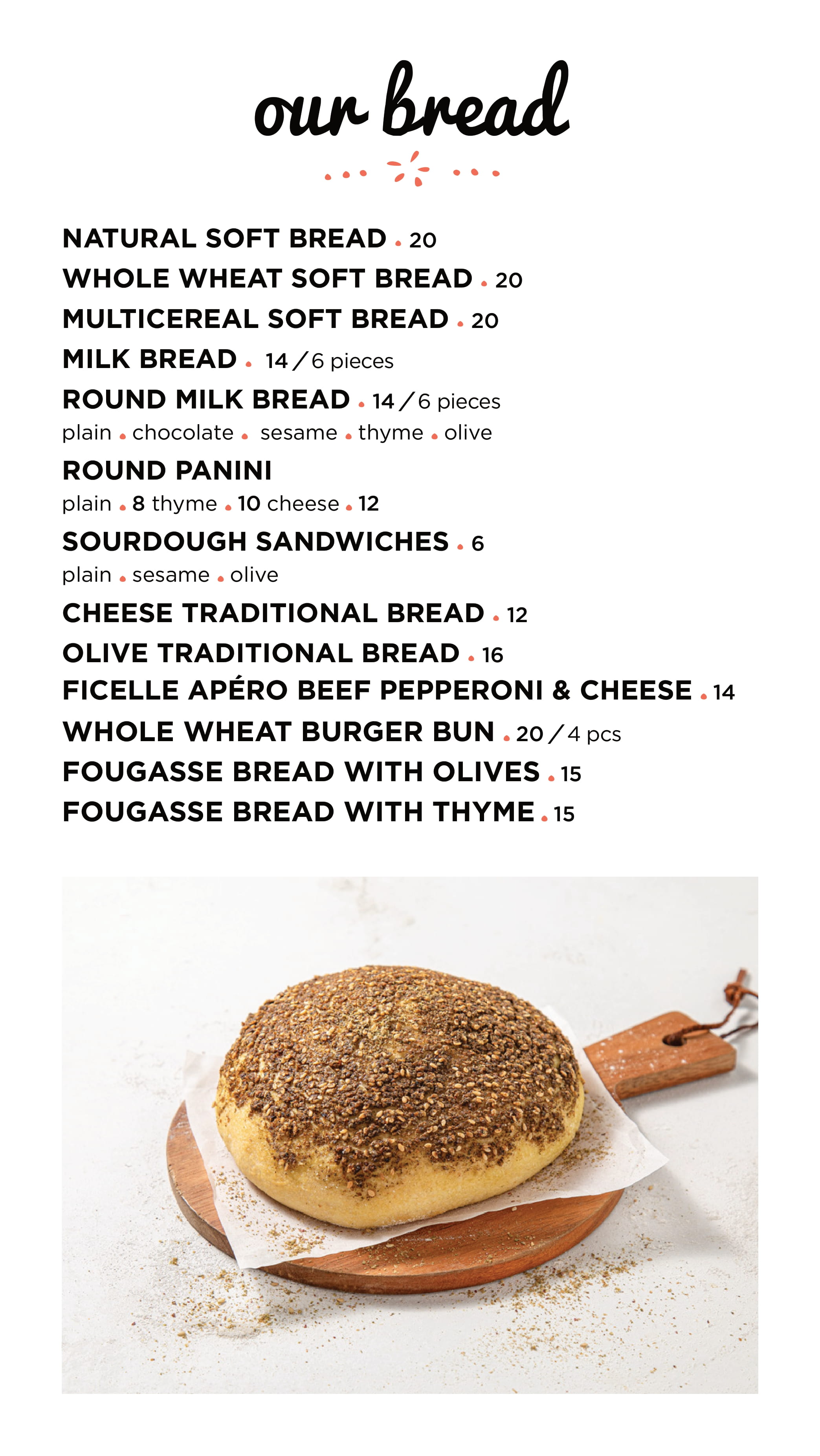 our bread

NATURAL SOFT BREAD . 20
WHOLE WHEAT SOFT BREAD . 20
MULTICEREAL SOFT BREAD . 20
MILK BREAD . 14 / 6 pieces
ROUND MILK BREAD . 14 / 6 pieces
plain . chocolate . sesame . thyme . olive
ROUND PANINI
plain . 8 thyme . 10 cheese . 12
SOURDOUGH SANDWICHES . 6
plain . sesame . olive
CHEESE TRADITIONAL BREAD . 12
OLIVE TRADITIONAL BREAD . 16
FICELLE APÉRO BEEF PEPPERONI & CHEESE . 14
WHOLE WHEAT BURGER BUN . 20 / 4 pcs
FOUGASSE BREAD WITH OLIVES . 15
FOUGASSE BREAD WITH THYME . 15